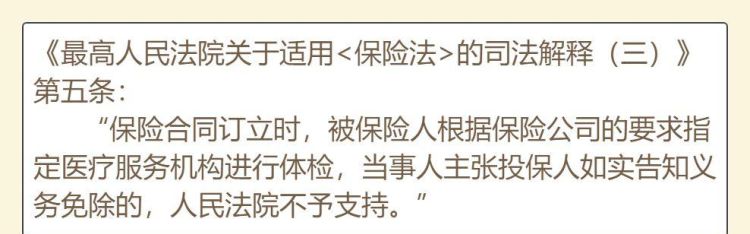 《最高人民法院关于适用<保险法>的司法解释（三）》第五条：

“保险合同订立时，被保险人根据保险公司的要求指定医疗服务机构进行体检，当事人主张投保人如实告知义务免除的，人民法院不予支持。”